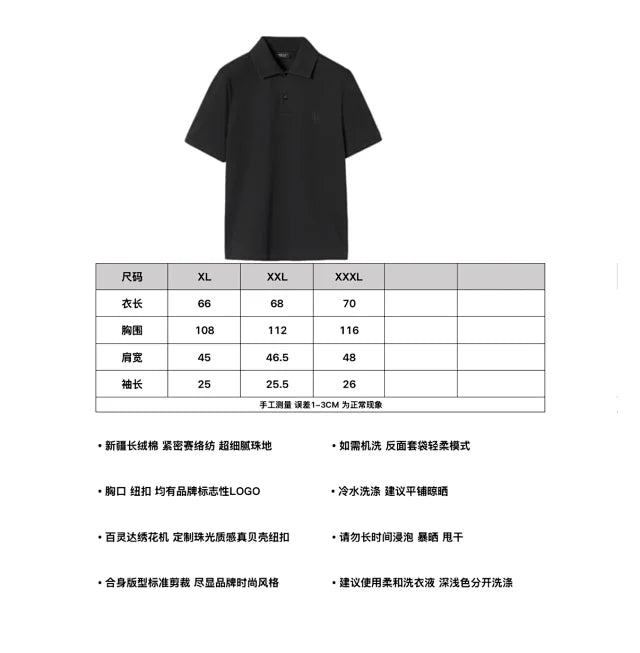 | 尺码 | XL | XXL | XXXL | | |
|---|---|---|---|---|---|
| 衣长 | 66 | 68 | 70 | | |
| 胸围 | 108 | 112 | 116 | | |
| 肩宽 | 45 | 46.5 | 48 | | |
| 袖长 | 25 | 25.5 | 26 | | |

手工测量 误差1-3CM 为正常现象

• 新疆长绒棉 紧密赛络纺 超细腻珠地

• 胸口 纽扣 均有品牌标志性LOGO

• 百灵达绣花机 定制珠光质感真贝壳纽扣

• 合身版型标准剪裁 尽显品牌时尚风格

• 如需机洗 反面套袋轻柔模式

• 冷水洗涤 建议平铺晾晒

• 请勿长时间浸泡 暴晒 甩干

• 建议使用柔和洗衣液 深浅色分开洗涤